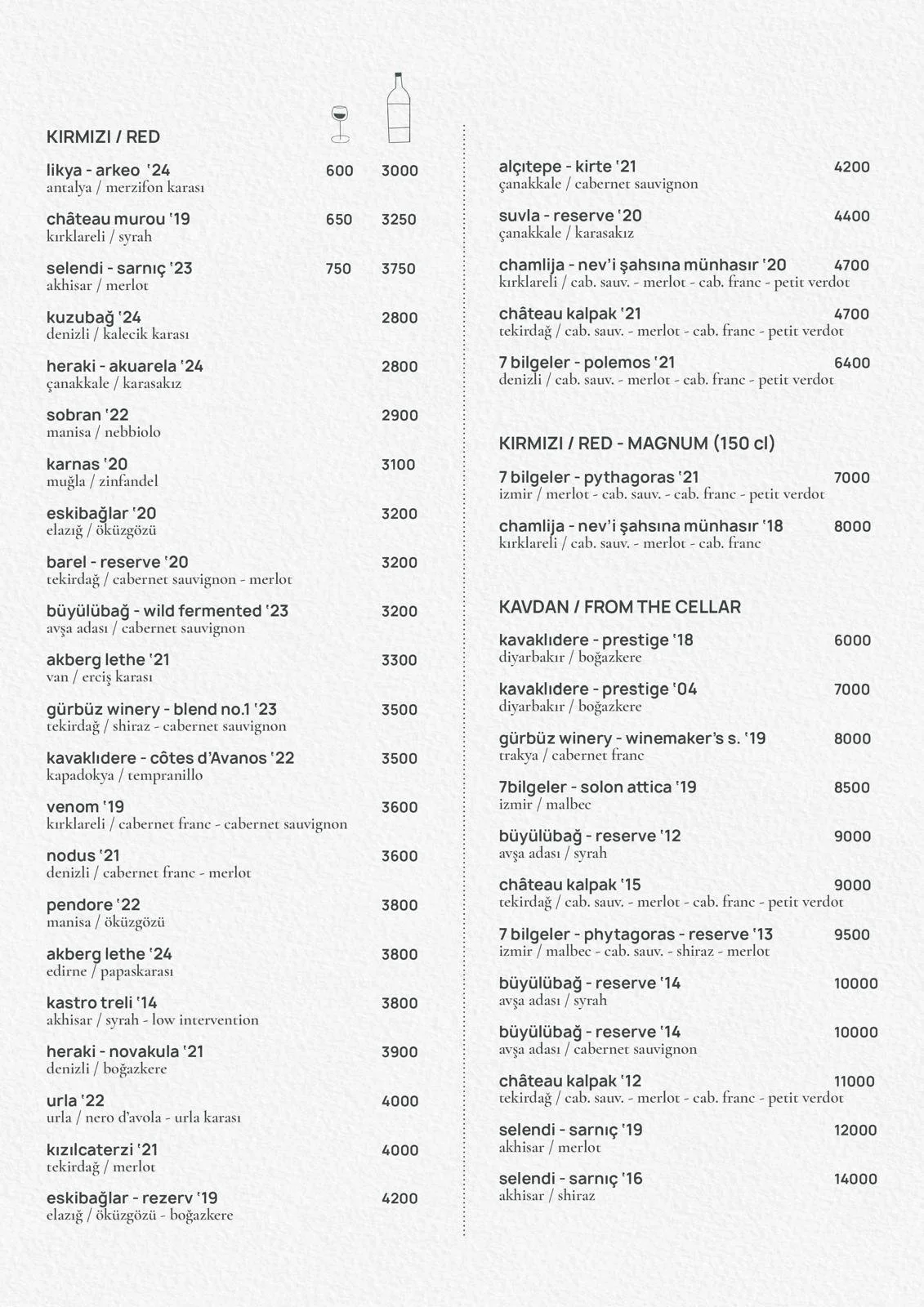 KIRMIZI / RED

likya - arkeo '24 600 3000
antalya / merzifon karası

château murou '19 650 3250
kırklareli / syrah

selendi - sarnıç '23 750 3750
akhisar / merlot

kuzubağ '24 2800
denizli / kalecik karası

heraki - akuarela '24 2800
çanakkale / karasakız

sobran '22 2900
manisa / nebbiolo

karnas '20 3100
muğla / zinfandel

eskibağlar '20 3200
elazığ / öküzgözü

barel - reserve '20 3200
tekirdağ / cabernet sauvignon - merlot

büyülübağ - wild fermented '23 3200
avşa adası / cabernet sauvignon

akberg lethe '21 3300
van / erciş karası

gürbüz winery - blend no.1 '23 3500
tekirdağ / shiraz - cabernet sauvignon

kavaklıdere - côtes d'Avanos '22 3500
kapadokya / tempranillo

venom '19 3600
kırklareli / cabernet franc - cabernet sauvignon

nodus '21 3600
denizli / cabernet franc - merlot

pendore '22 3800
manisa / öküzgözü

akberg lethe '24 3800
edirne / papaskarası

kastro treli '14 3800
akhisar / syrah - low intervention

heraki - novakula '21 3900
denizli / boğazkere

urla '22 4000
urla / nero d'avola - urla karası

kızılcaterzi '21 4000
tekirdağ / merlot

eskibağlar - rezerv '19 4200
elazığ / öküzgözü - boğazkere

alçıtepe - kirte '21 4200
çanakkale / cabernet sauvignon

suvla - reserve '20 4400
çanakkale / karasakız

chamlija - nev'i şahsına münhasır '20 4700
kırklareli / cab. sauv. - merlot - cab. franc - petit verdot

château kalpak '21 4700
tekirdağ / cab. sauv. - merlot - cab. franc - petit verdot

7 bilgeler - polemos '21 6400
denizli / cab. sauv. - merlot - cab. franc - petit verdot

KIRMIZI / RED - MAGNUM (150 cl)

7 bilgeler - pythagoras '21 7000
izmir / merlot - cab. sauv. - cab. franc - petit verdot

chamlija - nev'i şahsına münhasır '18 8000
kırklareli / cab. sauv. - merlot - cab. franc

KAVDAN / FROM THE CELLAR

kavaklıdere - prestige '18 6000
diyarbakır / boğazkere

kavaklıdere - prestige '04 7000
diyarbakır / boğazkere

gürbüz winery - winemaker's s. '19 8000
trakya / cabernet franc

7bilgeler - solon attica '19 8500
izmir / malbec

büyülübağ - reserve '12 9000
avşa adası / syrah

château kalpak '15 9000
tekirdağ / cab. sauv. - merlot - cab. franc - petit verdot

7 bilgeler - phytagoras - reserve '13 9500
izmir / malbec - cab. sauv. - shiraz - merlot

büyülübağ - reserve '14 10000
avşa adası / syrah

büyülübağ - reserve '14 10000
avşa adası / cabernet sauvignon

château kalpak '12 11000
tekirdağ / cab. sauv. - merlot - cab. franc - petit verdot

selendi - sarnıç '19 12000
akhisar / merlot

selendi - sarnıç '16 14000
akhisar / shiraz